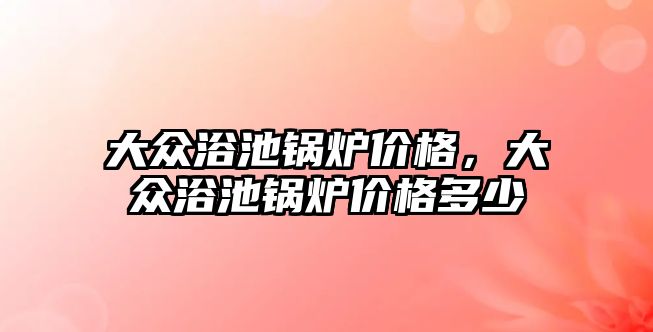 大众浴池锅炉价格，大众浴池锅炉价格多少